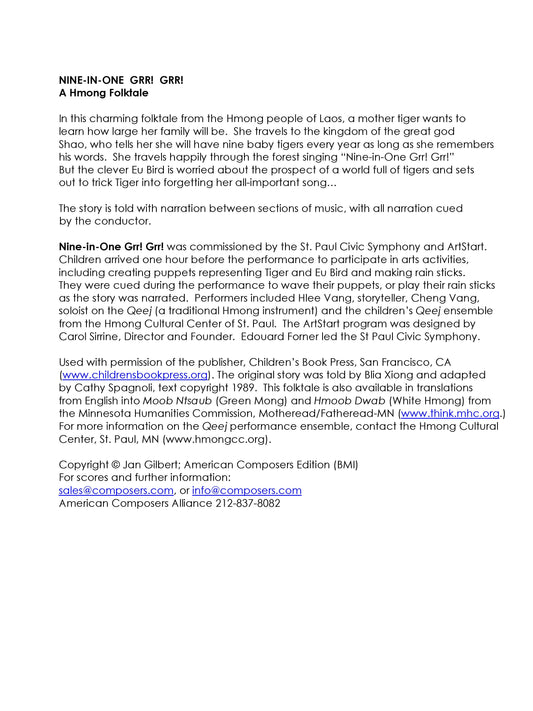 NINE-IN-ONE GRR! GRR!
A Hmong Folktale

In this charming folktale from the Hmong people of Laos, a mother tiger wants to learn how large her family will be. She travels to the kingdom of the great god Shao, who tells her she will have nine baby tigers every year as long as she remembers his words. She travels happily through the forest singing "Nine-in-One Grr! Grr!" But the clever Eu Bird is worried about the prospect of a world full of tigers and sets out to trick Tiger into forgetting her all-important song…

The story is told with narration between sections of music, with all narration cued by the conductor.

Nine-in-One Grr! Grr! was commissioned by the St. Paul Civic Symphony and ArtStart. Children arrived one hour before the performance to participate in arts activities, including creating puppets representing Tiger and Eu Bird and making rain sticks. They were cued during the performance to wave their puppets, or play their rain sticks as the story was narrated. Performers included Hlee Vang, storyteller, Cheng Vang, soloist on the Qeej (a traditional Hmong instrument) and the children's Qeej ensemble from the Hmong Cultural Center of St. Paul. The ArtStart program was designed by Carol Sirrine, Director and Founder. Edouard Forner led the St Paul Civic Symphony.

Used with permission of the publisher, Children's Book Press, San Francisco, CA (www.childrensbookpress.org). The original story was told by Blia Xiong and adapted by Cathy Spagnoli, text copyright 1989. This folktale is also available in translations from English into Moob Ntsaub (Green Mong) and Hmoob Dwab (White Hmong) from the Minnesota Humanities Commission, Motheread/Fatheread-MN (www.think.mhc.org.) For more information on the Qeej performance ensemble, contact the Hmong Cultural Center, St. Paul, MN (www.hmongcc.org).

Copyright © Jan Gilbert; American Composers Edition (BMI)
For scores and further information:
sales@composers.com, or info@composers.com
American Composers Alliance 212-837-8082